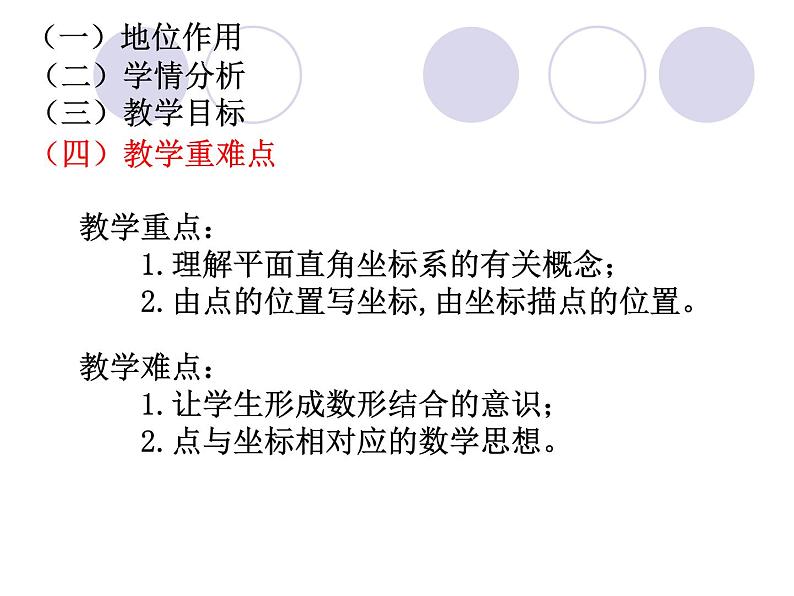 （一）地位作用
（二）学情分析
（三）教学目标
（四）教学重难点

教学重点：
1.理解平面直角坐标系的有关概念；
2.由点的位置写坐标,由坐标描点的位置。

教学难点：
1.让学生形成数形结合的意识；
2.点与坐标相对应的数学思想。